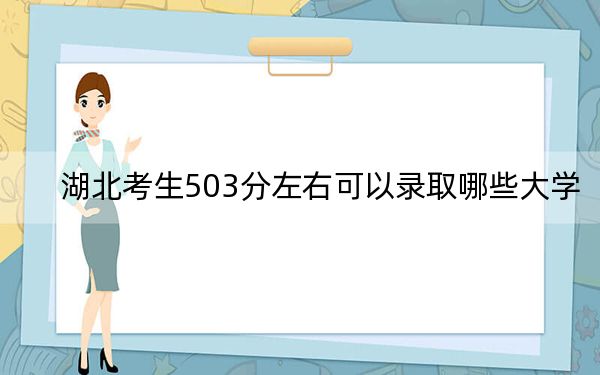 湖北考生503分左右可以录取哪些大学